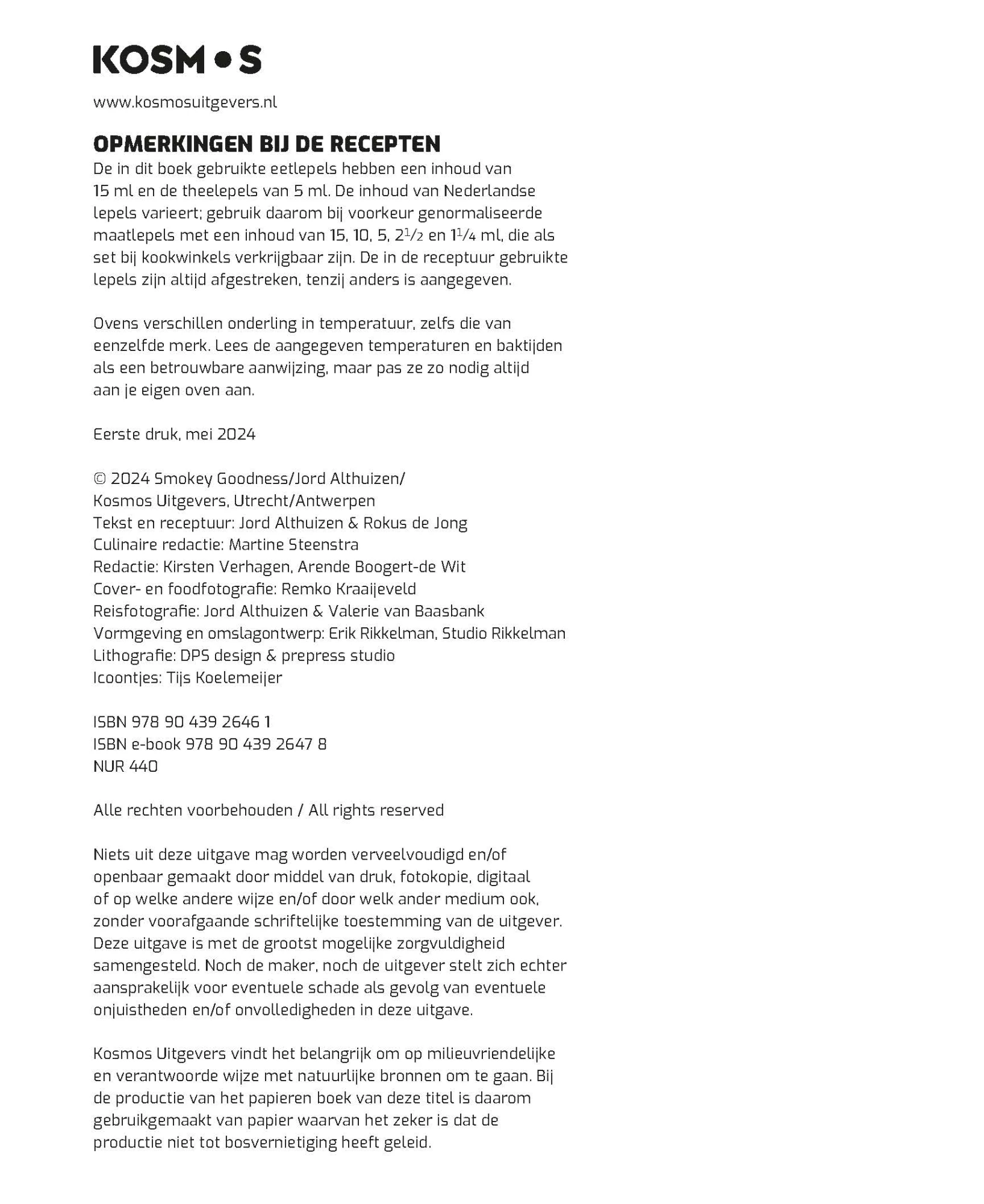 KOSM•S

www.kosmosuitgevers.nl

OPMERKINGEN BIJ DE RECEPTEN
De in dit boek gebruikte eetlepels hebben een inhoud van 15 ml en de theelepels van 5 ml. De inhoud van Nederlandse lepels varieert; gebruik daarom bij voorkeur genormaliseerde maatlepels met een inhoud van 15, 10, 5, $2\frac{1}{2}$ en $1\frac{1}{4}$ ml, die als set bij kookwinkels verkrijgbaar zijn. De in de receptuur gebruikte lepels zijn altijd afgestreken, tenzij anders is aangegeven.

Ovens verschillen onderling in temperatuur, zelfs die van eenzelfde merk. Lees de aangegeven temperaturen en baktijden als een betrouwbare aanwijzing, maar pas ze zo nodig altijd aan je eigen oven aan.

Eerste druk, mei 2024

© 2024 Smokey Goodness/Jord Althuizen/
Kosmos Uitgevers, Utrecht/Antwerpen
Tekst en receptuur: Jord Althuizen & Rokus de Jong
Culinaire redactie: Martine Steenstra
Redactie: Kirsten Verhagen, Arende Boogert-de Wit
Cover- en foodfotografie: Remko Kraaijeveld
Reisfotografie: Jord Althuizen & Valerie van Baasbank
Vormgeving en omslagontwerp: Erik Rikkelman, Studio Rikkelman
Lithografie: DPS design & prepress studio
Icoontjes: Tijs Koelemeijer

ISBN 978 90 439 2646 1
ISBN e-book 978 90 439 2647 8
NUR 440

Alle rechten voorbehouden / All rights reserved

Niets uit deze uitgave mag worden verveelvoudigd en/of openbaar gemaakt door middel van druk, fotokopie, digitaal of op welke andere wijze en/of door welk ander medium ook, zonder voorafgaande schriftelijke toestemming van de uitgever. Deze uitgave is met de grootst mogelijke zorgvuldigheid samengesteld. Noch de maker, noch de uitgever stelt zich echter aansprakelijk voor eventuele schade als gevolg van eventuele onjuistheden en/of onvolledigheden in deze uitgave.

Kosmos Uitgevers vindt het belangrijk om op milieuvriendelijke en verantwoorde wijze met natuurlijke bronnen om te gaan. Bij de productie van het papieren boek van deze titel is daarom gebruikgemaakt van papier waarvan het zeker is dat de productie niet tot bosvernietiging heeft geleid.